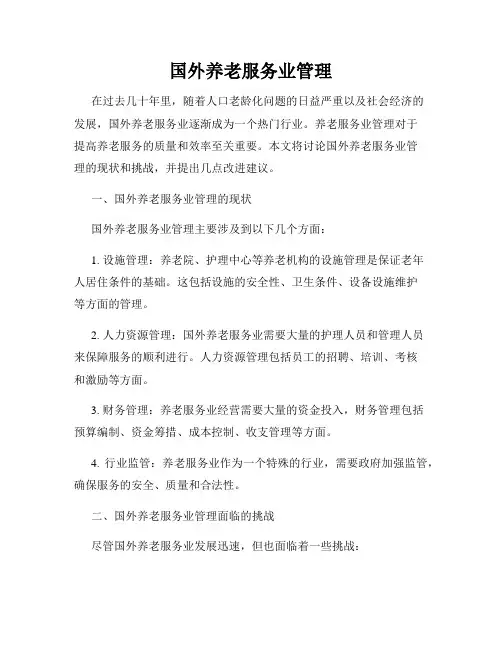 国外养老服务业管理

在过去几十年里，随着人口老龄化问题的日益严重以及社会经济的发展，国外养老服务业逐渐成为一个热门行业。养老服务业管理对于提高养老服务的质量和效率至关重要。本文将讨论国外养老服务业管理的现状和挑战，并提出几点改进建议。

一、国外养老服务业管理的现状

国外养老服务业管理主要涉及到以下几个方面：

1. 设施管理：养老院、护理中心等养老机构的设施管理是保证老年人居住条件的基础。这包括设施的安全性、卫生条件、设备设施维护等方面的管理。

2. 人力资源管理：国外养老服务业需要大量的护理人员和管理人员来保障服务的顺利进行。人力资源管理包括员工的招聘、培训、考核和激励等方面。

3. 财务管理：养老服务业经营需要大量的资金投入，财务管理包括预算编制、资金筹措、成本控制、收支管理等方面。

4. 行业监管：养老服务业作为一个特殊的行业，需要政府加强监管，确保服务的安全、质量和合法性。

二、国外养老服务业管理面临的挑战

尽管国外养老服务业发展迅速，但也面临着一些挑战：